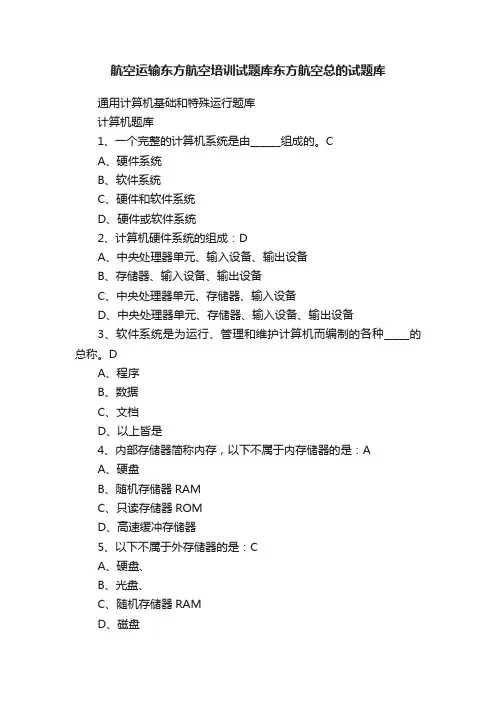 航空运输东方航空培训试题库东方航空总的试题库

通用计算机基础和特殊运行题库

计算机题库

1、一个完整的计算机系统是由______组成的。C

A、硬件系统

B、软件系统

C、硬件和软件系统

D、硬件或软件系统

2、计算机硬件系统的组成：D

A、中央处理器单元、输入设备、输出设备

B、存储器、输入设备、输出设备

C、中央处理器单元、存储器、输入设备

D、中央处理器单元、存储器、输入设备、输出设备

3、软件系统是为运行、管理和维护计算机而编制的各种_____的总称。D

A、程序

B、数据

C、文档

D、以上皆是

4、内部存储器简称内存，以下不属于内存储器的是：A

A、硬盘

B、随机存储器 RAM

C、只读存储器 ROM

D、高速缓冲存储器

5、以下不属于外存储器的是：C

A、硬盘、

B、光盘、

C、随机存储器 RAM

D、磁盘